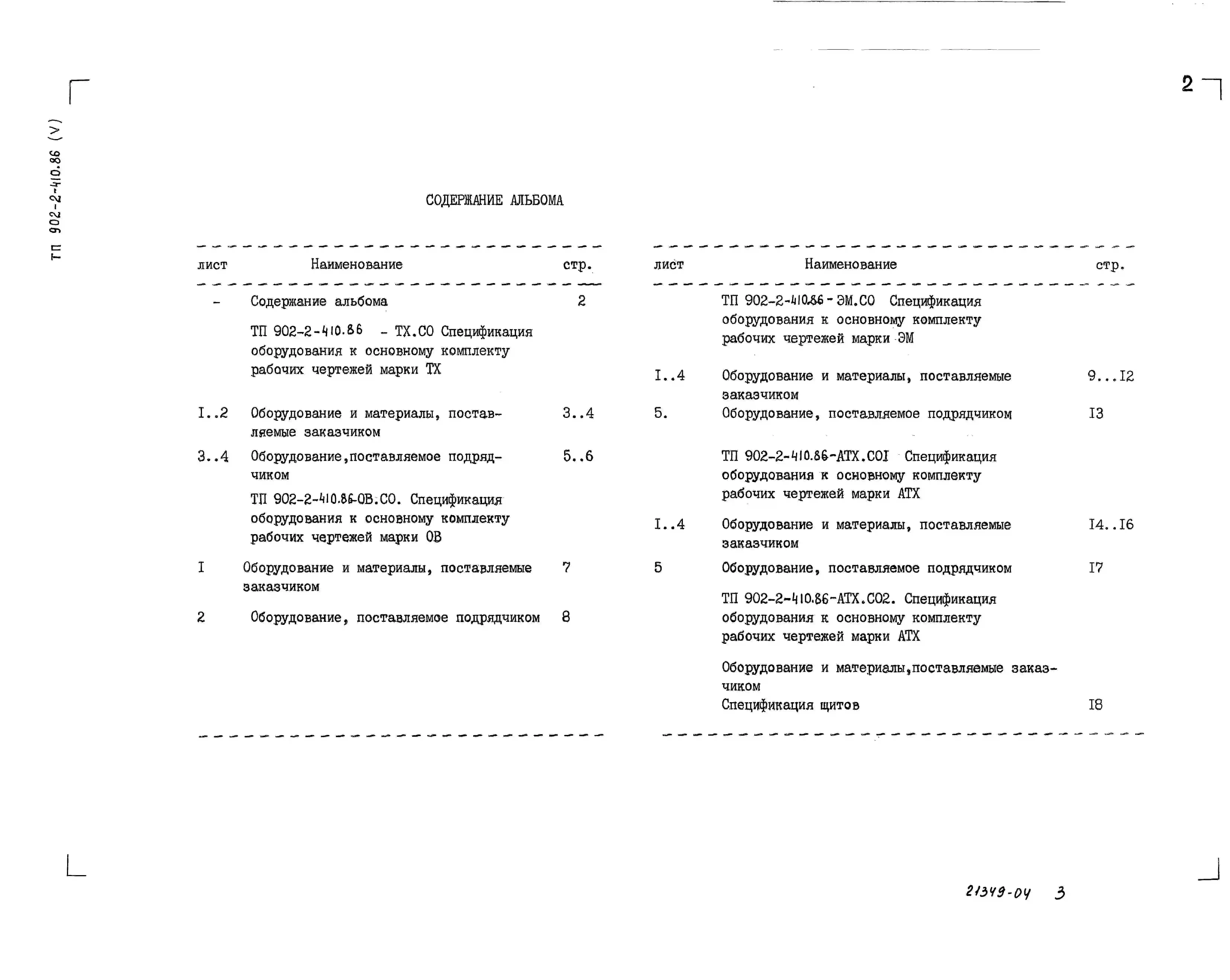 ТП 902-2-410.86 (V)

2

СОДЕРЖАНИЕ АЛЬБОМА

| лист | Наименование | стр. |
|---|---|---|
| - | Содержание альбома | 2 |
| | ТП 902-2-410.86 - ТХ.СО Спецификация оборудования к основному комплекту рабочих чертежей марки ТХ | |
| I..2 | Оборудование и материалы, поставляемые заказчиком | 3..4 |
| 3..4 | Оборудование,поставляемое подрядчиком | 5..6 |
| | ТП 902-2-410.86-ОВ.СО. Спецификация оборудования к основному комплекту рабочих чертежей марки ОВ | |
| I | Оборудование и материалы, поставляемые заказчиком | 7 |
| 2 | Оборудование, поставляемое подрядчиком | 8 |

| лист | Наименование | стр. |
|---|---|---|
| | ТП 902-2-410.86 - ЭМ.СО Спецификация оборудования к основному комплекту рабочих чертежей марки ЭМ | |
| I..4 | Оборудование и материалы, поставляемые заказчиком | 9...I2 |
| 5. | Оборудование, поставляемое подрядчиком | I3 |
| | ТП 902-2-410.86-АТХ.СОI Спецификация оборудования к основному комплекту рабочих чертежей марки АТХ | |
| I..4 | Оборудование и материалы, поставляемые заказчиком | I4..I6 |
| 5 | Оборудование, поставляемое подрядчиком | I7 |
| | ТП 902-2-410.86-АТХ.СО2. Спецификация оборудования к основному комплекту рабочих чертежей марки АТХ | |
| | Оборудование и материалы,поставляемые заказчиком | |
| | Спецификация щитов | I8 |

21349-04 3